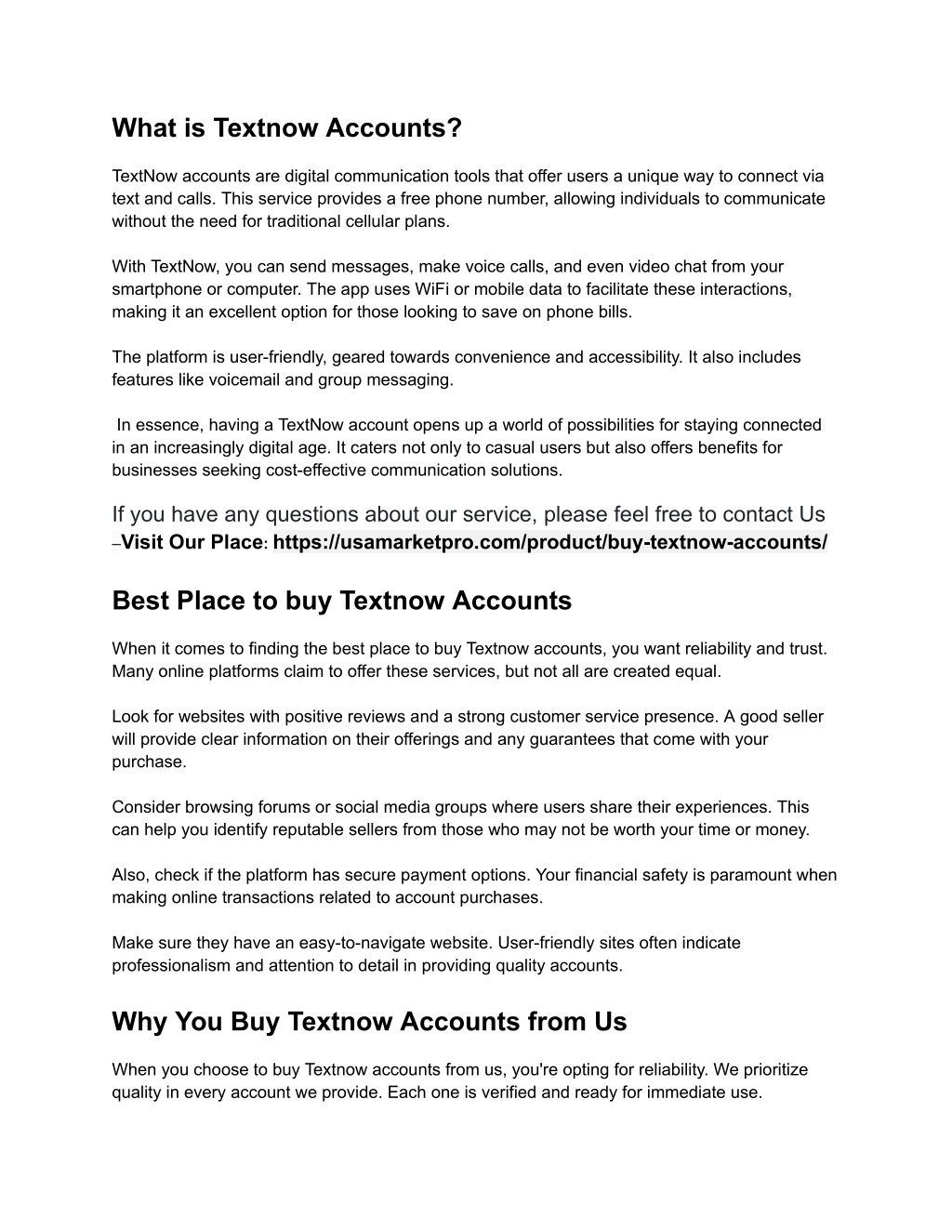 What is Textnow Accounts?

TextNow accounts are digital communication tools that offer users a unique way to connect via text and calls. This service provides a free phone number, allowing individuals to communicate without the need for traditional cellular plans.

With TextNow, you can send messages, make voice calls, and even video chat from your smartphone or computer. The app uses WiFi or mobile data to facilitate these interactions, making it an excellent option for those looking to save on phone bills.

The platform is user-friendly, geared towards convenience and accessibility. It also includes features like voicemail and group messaging.

In essence, having a TextNow account opens up a world of possibilities for staying connected in an increasingly digital age. It caters not only to casual users but also offers benefits for businesses seeking cost-effective communication solutions.

If you have any questions about our service, please feel free to contact Us –Visit Our Place: https://usamarketpro.com/product/buy-textnow-accounts/

Best Place to buy Textnow Accounts

When it comes to finding the best place to buy Textnow accounts, you want reliability and trust. Many online platforms claim to offer these services, but not all are created equal.

Look for websites with positive reviews and a strong customer service presence. A good seller will provide clear information on their offerings and any guarantees that come with your purchase.

Consider browsing forums or social media groups where users share their experiences. This can help you identify reputable sellers from those who may not be worth your time or money.

Also, check if the platform has secure payment options. Your financial safety is paramount when making online transactions related to account purchases.

Make sure they have an easy-to-navigate website. User-friendly sites often indicate professionalism and attention to detail in providing quality accounts.

Why You Buy Textnow Accounts from Us

When you choose to buy Textnow accounts from us, you're opting for reliability. We prioritize quality in every account we provide. Each one is verified and ready for immediate use.